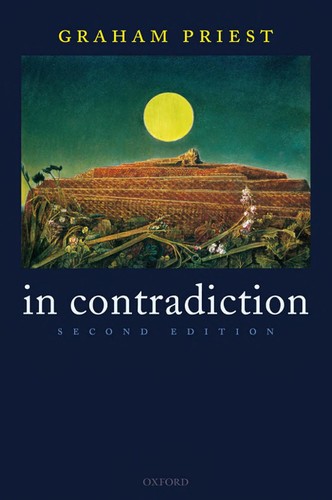 GRAHAM PRIEST

in contradiction

SECOND EDITION

OXFORD